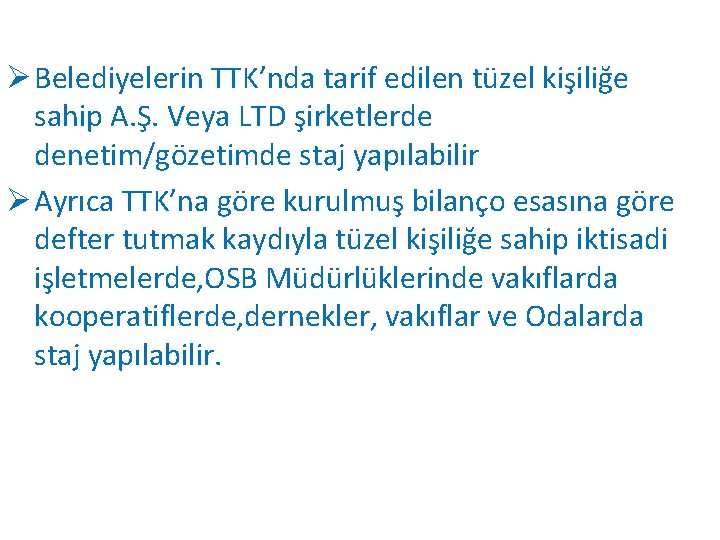 ➢ Belediyelerin TTK’nda tarif edilen tüzel kişiliğe sahip A.Ş. Veya LTD şirketlerde denetim/gözetimde staj yapılabilir

➢ Ayrıca TTK’na göre kurulmuş bilanço esasına göre defter tutmak kaydıyla tüzel kişiliğe sahip iktisadi işletmelerde,OSB Müdürlüklerinde vakıflarda kooperatiflerde,dernekler, vakıflar ve Odalarda staj yapılabilir.